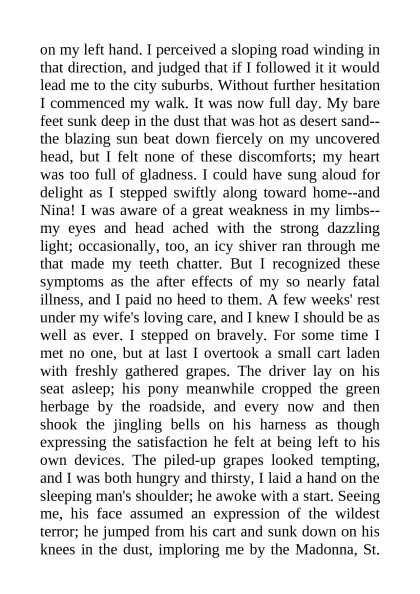 on my left hand. I perceived a sloping road winding in that direction, and judged that if I followed it it would lead me to the city suburbs. Without further hesitation I commenced my walk. It was now full day. My bare feet sunk deep in the dust that was hot as desert sand--the blazing sun beat down fiercely on my uncovered head, but I felt none of these discomforts; my heart was too full of gladness. I could have sung aloud for delight as I stepped swiftly along toward home--and Nina! I was aware of a great weakness in my limbs--my eyes and head ached with the strong dazzling light; occasionally, too, an icy shiver ran through me that made my teeth chatter. But I recognized these symptoms as the after effects of my so nearly fatal illness, and I paid no heed to them. A few weeks' rest under my wife's loving care, and I knew I should be as well as ever. I stepped on bravely. For some time I met no one, but at last I overtook a small cart laden with freshly gathered grapes. The driver lay on his seat asleep; his pony meanwhile cropped the green herbage by the roadside, and every now and then shook the jingling bells on his harness as though expressing the satisfaction he felt at being left to his own devices. The piled-up grapes looked tempting, and I was both hungry and thirsty, I laid a hand on the sleeping man's shoulder; he awoke with a start. Seeing me, his face assumed an expression of the wildest terror; he jumped from his cart and sunk down on his knees in the dust, imploring me by the Madonna, St.